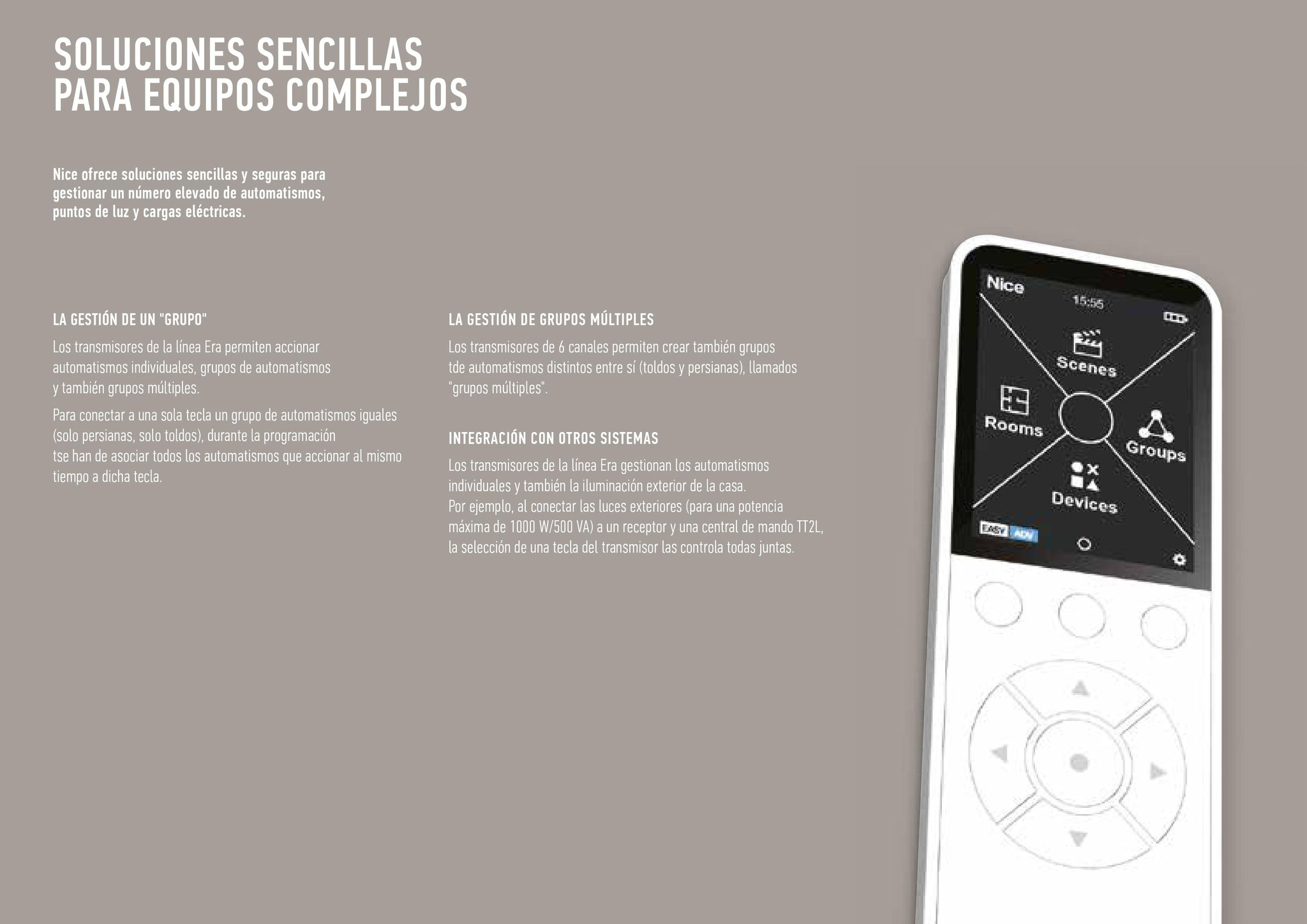 SOLUCIONES SENCILLAS PARA EQUIPOS COMPLEJOS

Nice ofrece soluciones sencillas y seguras para gestionar un número elevado de automatismos, puntos de luz y cargas eléctricas.

LA GESTIÓN DE UN "GRUPO"

Los transmisores de la línea Era permiten accionar automatismos individuales, grupos de automatismos y también grupos múltiples.

Para conectar a una sola tecla un grupo de automatismos iguales (solo persianas, solo toldos), durante la programación tse han de asociar todos los automatismos que accionar al mismo tiempo a dicha tecla.

LA GESTIÓN DE GRUPOS MÚLTIPLES

Los transmisores de 6 canales permiten crear también grupos tde automatismos distintos entre sí (toldos y persianas), llamados "grupos múltiples".

INTEGRACIÓN CON OTROS SISTEMAS

Los transmisores de la línea Era gestionan los automatismos individuales y también la iluminación exterior de la casa.
Por ejemplo, al conectar las luces exteriores (para una potencia máxima de 1000 W/500 VA) a un receptor y una central de mando TT2L, la selección de una tecla del transmisor las controla todas juntas.

Nice
15:55
Scenes
Rooms
Groups
Devices
EASY ADV